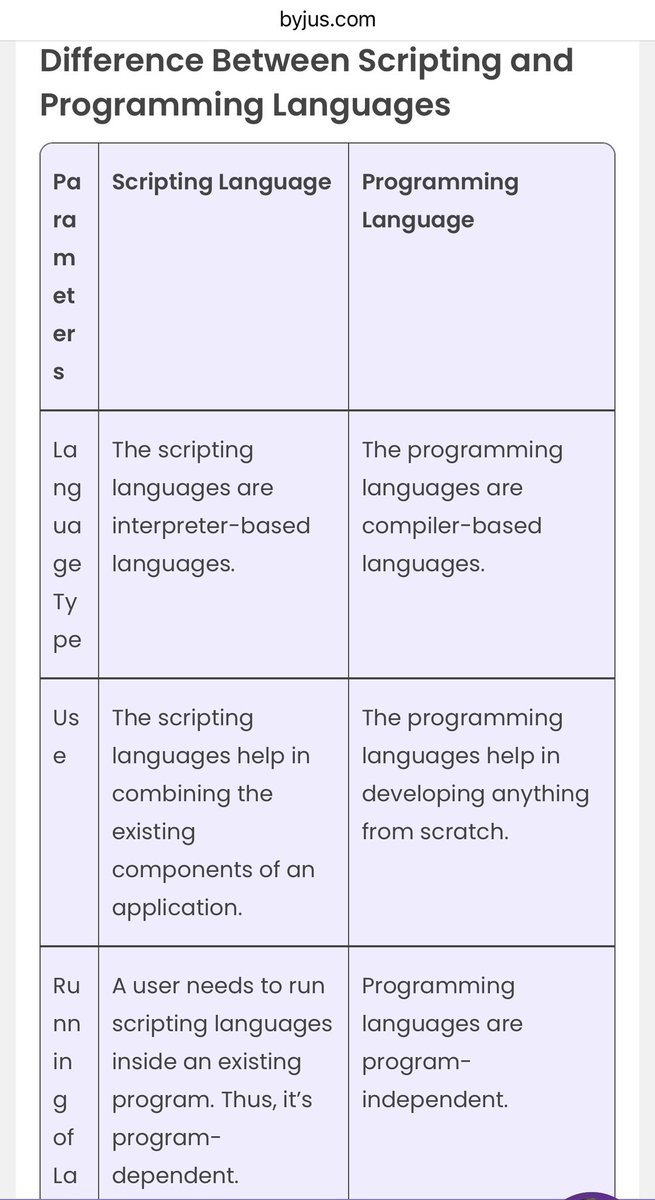 byjus.com

Difference Between Scripting and Programming Languages

| Parameters | Scripting Language | Programming Language |
|---|---|---|
| Language Type | The scripting languages are interpreter-based languages. | The programming languages are compiler-based languages. |
| Use | The scripting languages help in combining the existing components of an application. | The programming languages help in developing anything from scratch. |
| Running of La | A user needs to run scripting languages inside an existing program. Thus, it's program-dependent. | Programming languages are program-independent. |